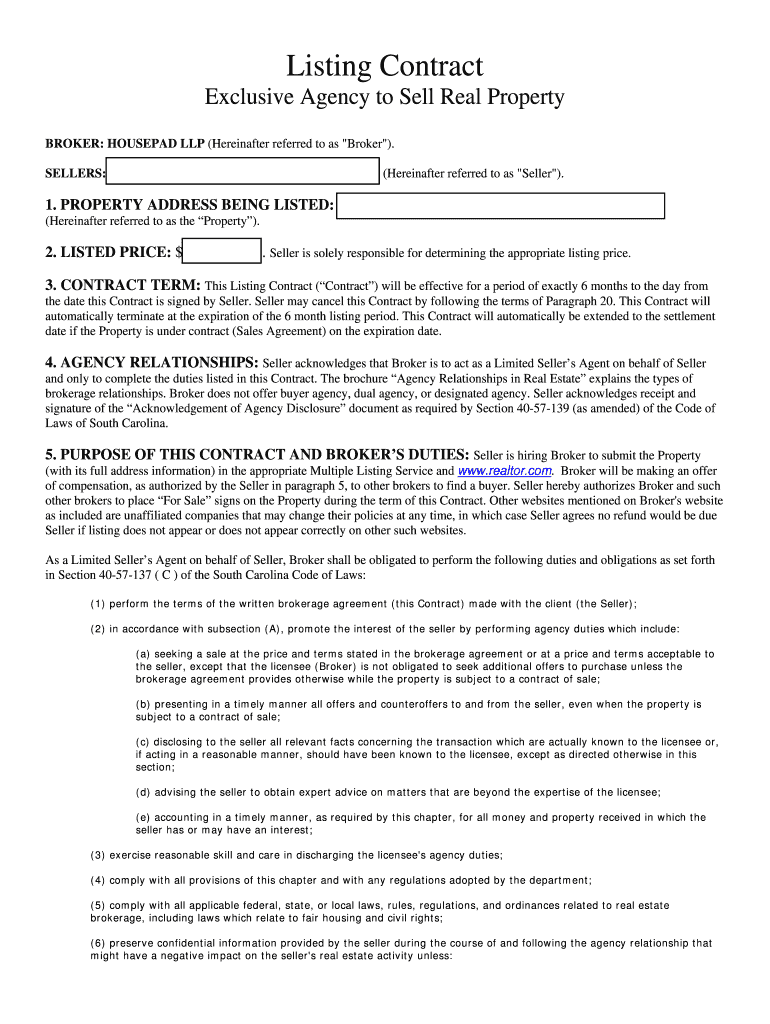 Listing Contract

Exclusive Agency to Sell Real Property

BROKER: HOUSEPAD LLP (Hereinafter referred to as "Broker").

SELLERS: (Hereinafter referred to as "Seller").

1. PROPERTY ADDRESS BEING LISTED:
(Hereinafter referred to as the “Property”).

2. LISTED PRICE: $ . Seller is solely responsible for determining the appropriate listing price.

3. CONTRACT TERM: This Listing Contract (“Contract”) will be effective for a period of exactly 6 months to the day from the date this Contract is signed by Seller. Seller may cancel this Contract by following the terms of Paragraph 20. This Contract will automatically terminate at the expiration of the 6 month listing period. This Contract will automatically be extended to the settlement date if the Property is under contract (Sales Agreement) on the expiration date.

4. AGENCY RELATIONSHIPS: Seller acknowledges that Broker is to act as a Limited Seller’s Agent on behalf of Seller and only to complete the duties listed in this Contract. The brochure “Agency Relationships in Real Estate” explains the types of brokerage relationships. Broker does not offer buyer agency, dual agency, or designated agency. Seller acknowledges receipt and signature of the “Acknowledgement of Agency Disclosure” document as required by Section 40-57-139 (as amended) of the Code of Laws of South Carolina.

5. PURPOSE OF THIS CONTRACT AND BROKER’S DUTIES: Seller is hiring Broker to submit the Property (with its full address information) in the appropriate Multiple Listing Service and www.realtor.com. Broker will be making an offer of compensation, as authorized by the Seller in paragraph 5, to other brokers to find a buyer. Seller hereby authorizes Broker and such other brokers to place “For Sale” signs on the Property during the term of this Contract. Other websites mentioned on Broker's website as included are unaffiliated companies that may change their policies at any time, in which case Seller agrees no refund would be due Seller if listing does not appear or does not appear correctly on other such websites.

As a Limited Seller’s Agent on behalf of Seller, Broker shall be obligated to perform the following duties and obligations as set forth in Section 40-57-137 ( C ) of the South Carolina Code of Laws:

(1) perform the terms of the written brokerage agreement (this Contract) made with the client (the Seller);

(2) in accordance with subsection (A), promote the interest of the seller by performing agency duties which include:

(a) seeking a sale at the price and terms stated in the brokerage agreement or at a price and terms acceptable to the seller, except that the licensee (Broker) is not obligated to seek additional offers to purchase unless the brokerage agreement provides otherwise while the property is subject to a contract of sale;

(b) presenting in a timely manner all offers and counteroffers to and from the seller, even when the property is subject to a contract of sale;

(c) disclosing to the seller all relevant facts concerning the transaction which are actually known to the licensee or, if acting in a reasonable manner, should have been known to the licensee, except as directed otherwise in this section;

(d) advising the seller to obtain expert advice on matters that are beyond the expertise of the licensee;

(e) accounting in a timely manner, as required by this chapter, for all money and property received in which the seller has or may have an interest;

(3) exercise reasonable skill and care in discharging the licensee's agency duties;

(4) comply with all provisions of this chapter and with any regulations adopted by the department;

(5) comply with all applicable federal, state, or local laws, rules, regulations, and ordinances related to real estate brokerage, including laws which relate to fair housing and civil rights;

(6) preserve confidential information provided by the seller during the course of and following the agency relationship that might have a negative impact on the seller's real estate activity unless: